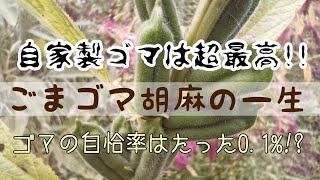 自家製ゴマは超最高!!

ごまゴマ胡麻の一生

ゴマの自恰率はたった0.1%!?